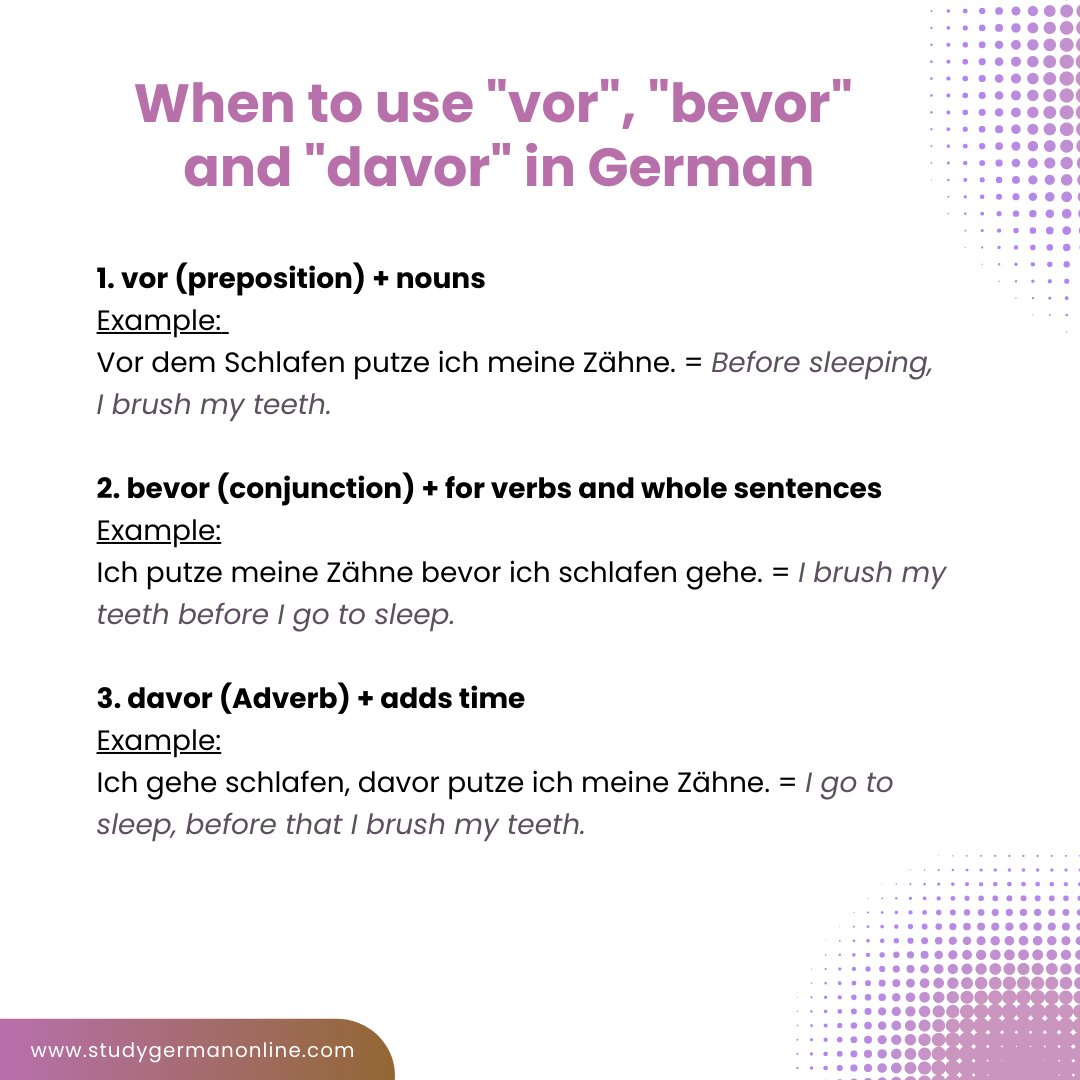 When to use "vor", "bevor" and "davor" in German

1. vor (preposition) + nouns
Example:
Vor dem Schlafen putze ich meine Zähne. = Before sleeping, I brush my teeth.

2. bevor (conjunction) + for verbs and whole sentences
Example:
Ich putze meine Zähne bevor ich schlafen gehe. = I brush my teeth before I go to sleep.

3. davor (Adverb) + adds time
Example:
Ich gehe schlafen, davor putze ich meine Zähne. = I go to sleep, before that I brush my teeth.

www.studygermanonline.com